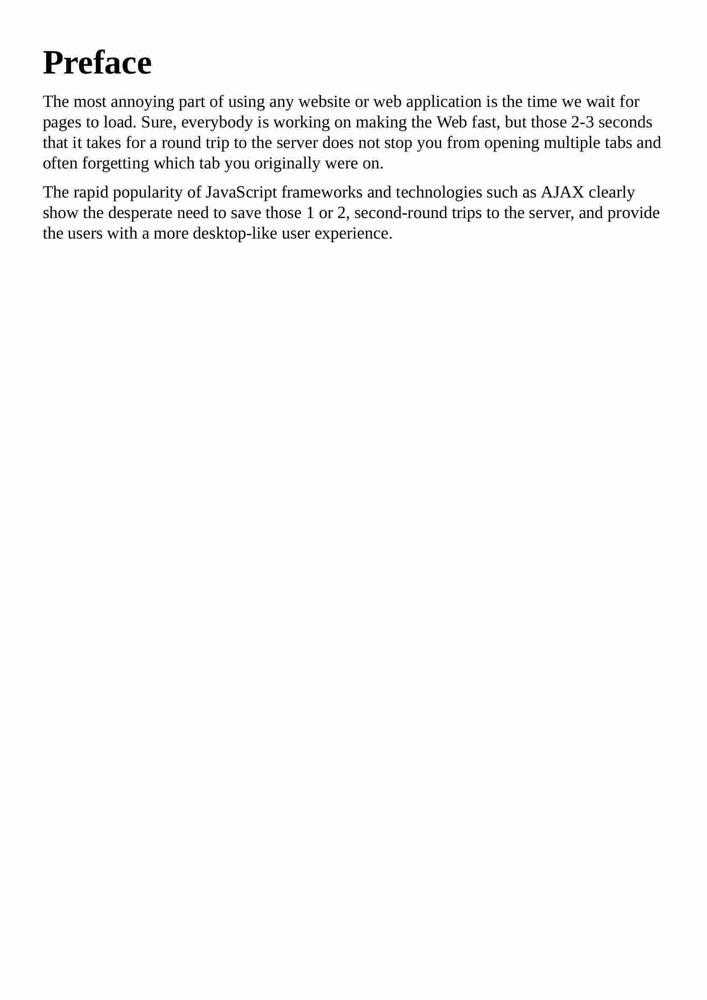 Preface

The most annoying part of using any website or web application is the time we wait for pages to load. Sure, everybody is working on making the Web fast, but those 2-3 seconds that it takes for a round trip to the server does not stop you from opening multiple tabs and often forgetting which tab you originally were on.

The rapid popularity of JavaScript frameworks and technologies such as AJAX clearly show the desperate need to save those 1 or 2, second-round trips to the server, and provide the users with a more desktop-like user experience.